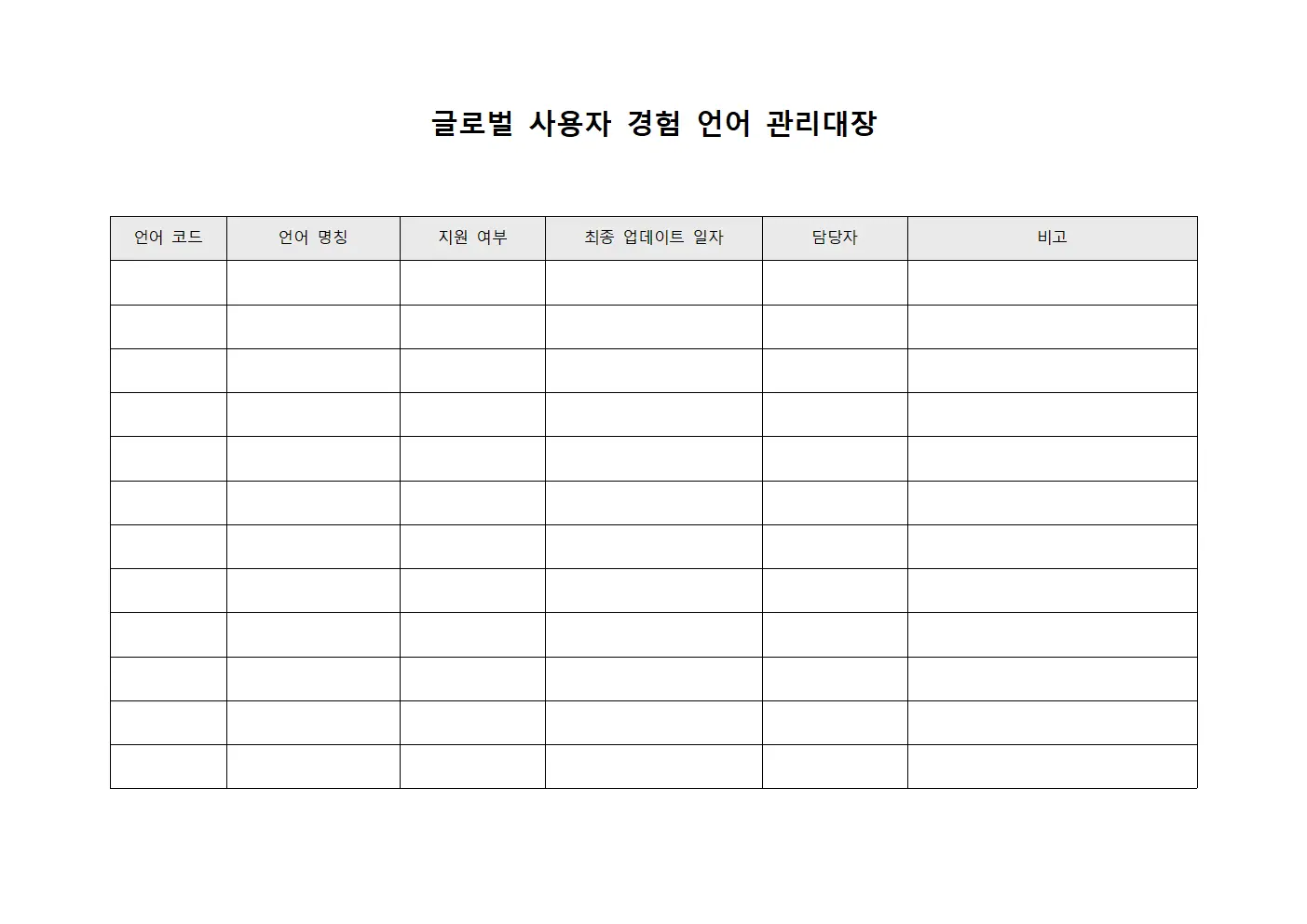 글로벌 사용자 경험 언어 관리대장

| 언어 코드 | 언어 명칭 | 지원 여부 | 최종 업데이트 일자 | 담당자 | 비고 |
|---|---|---|---|---|---|
| | | | | | |
| | | | | | |
| | | | | | |
| | | | | | |
| | | | | | |
| | | | | | |
| | | | | | |
| | | | | | |
| | | | | | |
| | | | | | |
| | | | | | |
| | | | | | |